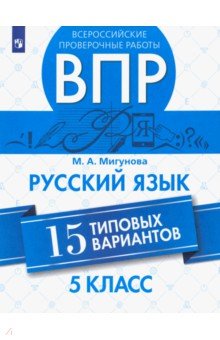 ВСЕРОССИЙСКИЕ ПРОВЕРОЧНЫЕ РАБОТЫ
ВПР

Я

М. А. Мигунова
РУССКИЙ ЯЗЫК
15 ТИПОВЫХ ВАРИАНТОВ
5 КЛАСС